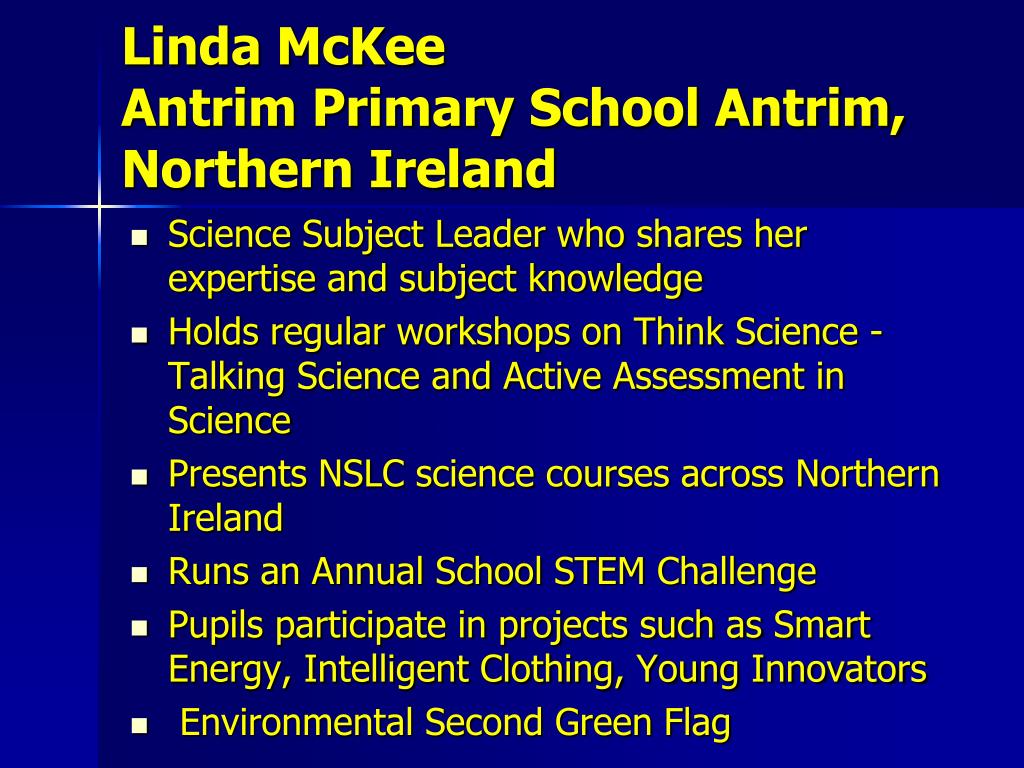 Linda McKee
Antrim Primary School Antrim, Northern Ireland

- Science Subject Leader who shares her expertise and subject knowledge
- Holds regular workshops on Think Science - Talking Science and Active Assessment in Science
- Presents NSLC science courses across Northern Ireland
- Runs an Annual School STEM Challenge
- Pupils participate in projects such as Smart Energy, Intelligent Clothing, Young Innovators
- Environmental Second Green Flag